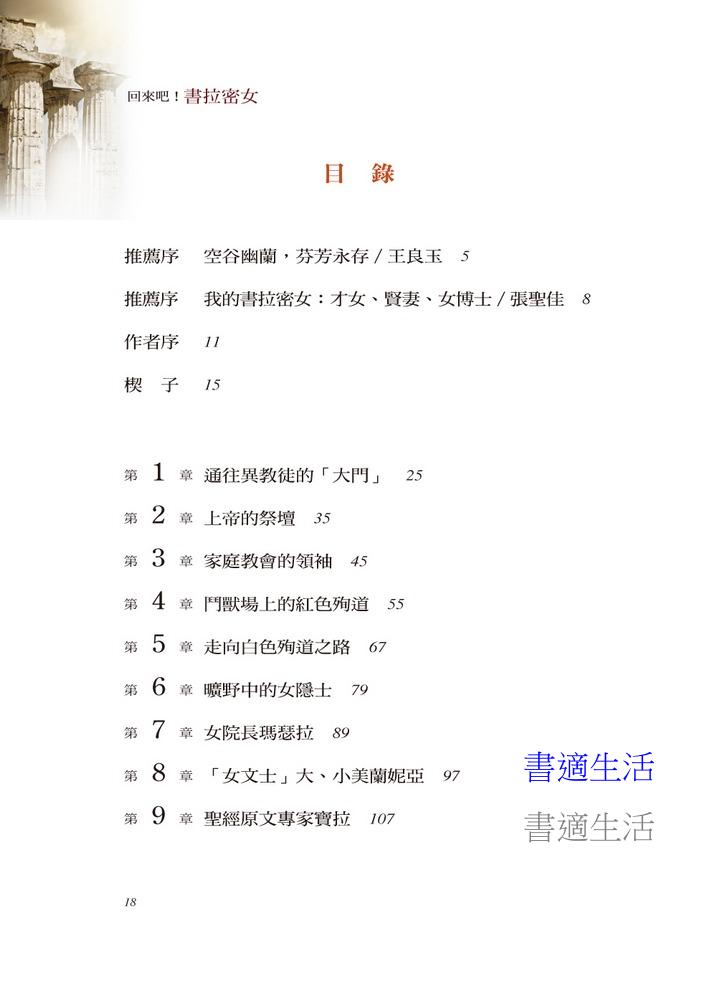 回來吧！書拉密女

目　錄

推薦序　空谷幽蘭，芬芳永存 / 王良玉　5

推薦序　我的書拉密女：才女、賢妻、女博士 / 張聖佳　8

作者序　11

楔　子　15

第 1 章　通往異教徒的「大門」　25

第 2 章　上帝的祭壇　35

第 3 章　家庭教會的領袖　45

第 4 章　鬥獸場上的紅色殉道　55

第 5 章　走向白色殉道之路　67

第 6 章　曠野中的女隱士　79

第 7 章　女院長瑪瑟拉　89

第 8 章　「女文士」大、小美蘭妮亞　97

第 9 章　聖經原文專家寶拉　107

書適生活

書適生活

18